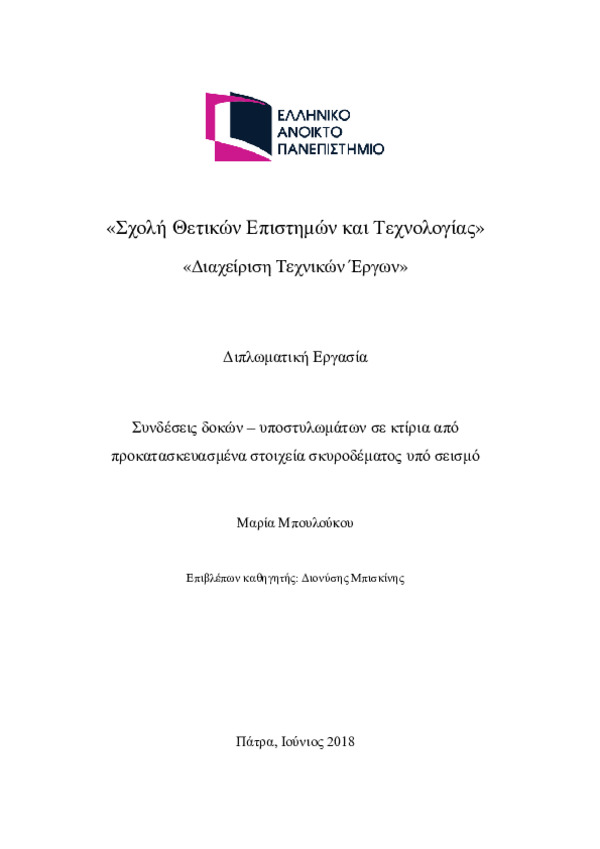 ΕΛΛΗΝΙΚΟ
ΑΝΟΙΚΤΟ
ΠΑΝΕΠΙΣΤΗΜΙΟ

«Σχολή Θετικών Επιστημών και Τεχνολογίας»

«Διαχείριση Τεχνικών Έργων»

Διπλωματική Εργασία

Συνδέσεις δοκών – υποστυλωμάτων σε κτίρια από προκατασκευασμένα στοιχεία σκυροδέματος υπό σεισμό

Μαρία Μπουλούκου

Επιβλέπων καθηγητής: Διονύσης Μπισκίνης

Πάτρα, Ιούνιος 2018